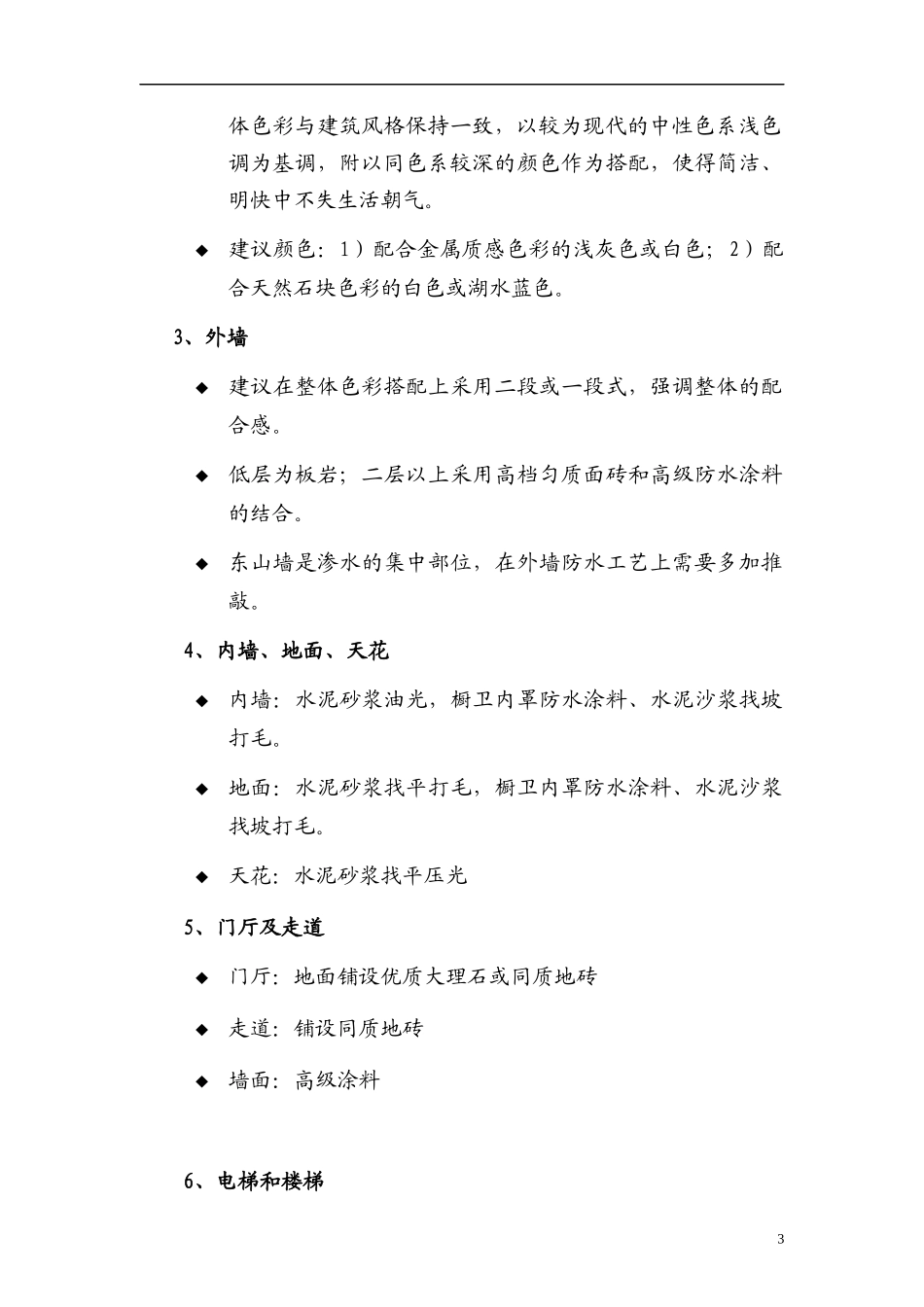 体色彩与建筑风格保持一致，以较为现代的中性色系浅色调为基调，附以同色系较深的颜色作为搭配，使得简洁、明快中不失生活朝气。

◆ 建议颜色：1）配合金属质感色彩的浅灰色或白色；2）配合天然石块色彩的白色或湖水蓝色。

3、外墙

◆ 建议在整体色彩搭配上采用二段或一段式，强调整体的配合感。

◆ 低层为板岩；二层以上采用高档匀质面砖和高级防水涂料的结合。

◆ 东山墙是渗水的集中部位，在外墙防水工艺上需要多加推敲。

4、内墙、地面、天花

◆ 内墙：水泥砂浆油光，橱卫内罩防水涂料、水泥沙浆找坡打毛。

◆ 地面：水泥砂浆找平打毛，橱卫内罩防水涂料、水泥沙浆找坡打毛。

◆ 天花：水泥砂浆找平压光

5、门厅及走道

◆ 门厅：地面铺设优质大理石或同质地砖

◆ 走道：铺设同质地砖

◆ 墙面：高级涂料

6、电梯和楼梯

3